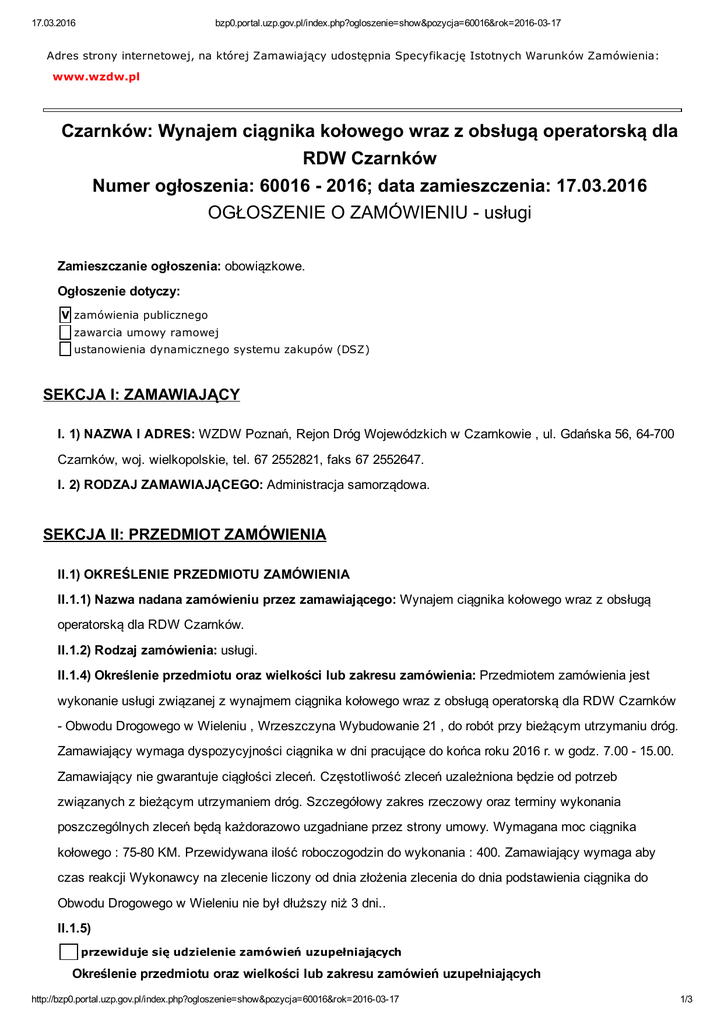 17.03.2016 bzp0.portal.uzp.gov.pl/index.php?ogloszenie=show&pozycja=60016&rok=2016-03-17

Adres strony internetowej, na której Zamawiający udostępnia Specyfikację Istotnych Warunków Zamówienia:
www.wzdw.pl

Czarnków: Wynajem ciągnika kołowego wraz z obsługą operatorską dla RDW Czarnków
Numer ogłoszenia: 60016 - 2016; data zamieszczenia: 17.03.2016
OGŁOSZENIE O ZAMÓWIENIU - usługi

Zamieszczanie ogłoszenia: obowiązkowe.

Ogłoszenie dotyczy:

V zamówienia publicznego
zawarcia umowy ramowej
ustanowienia dynamicznego systemu zakupów (DSZ)

SEKCJA I: ZAMAWIAJĄCY

I. 1) NAZWA I ADRES: WZDW Poznań, Rejon Dróg Wojewódzkich w Czarnkowie , ul. Gdańska 56, 64-700 Czarnków, woj. wielkopolskie, tel. 67 2552821, faks 67 2552647.

I. 2) RODZAJ ZAMAWIAJĄCEGO: Administracja samorządowa.

SEKCJA II: PRZEDMIOT ZAMÓWIENIA

II.1) OKREŚLENIE PRZEDMIOTU ZAMÓWIENIA

II.1.1) Nazwa nadana zamówieniu przez zamawiającego: Wynajem ciągnika kołowego wraz z obsługą operatorską dla RDW Czarnków.

II.1.2) Rodzaj zamówienia: usługi.

II.1.4) Określenie przedmiotu oraz wielkości lub zakresu zamówienia: Przedmiotem zamówienia jest wykonanie usługi związanej z wynajmem ciągnika kołowego wraz z obsługą operatorską dla RDW Czarnków - Obwodu Drogowego w Wieleniu , Wrzeszczyna Wybudowanie 21 , do robót przy bieżącym utrzymaniu dróg. Zamawiający wymaga dyspozycyjności ciągnika w dni pracujące do końca roku 2016 r. w godz. 7.00 - 15.00. Zamawiający nie gwarantuje ciągłości zleceń. Częstotliwość zleceń uzależniona będzie od potrzeb związanych z bieżącym utrzymaniem dróg. Szczegółowy zakres rzeczowy oraz terminy wykonania poszczególnych zleceń będą każdorazowo uzgadniane przez strony umowy. Wymagana moc ciągnika kołowego : 75-80 KM. Przewidywana ilość roboczogodzin do wykonania : 400. Zamawiający wymaga aby czas reakcji Wykonawcy na zlecenie liczony od dnia złożenia zlecenia do dnia podstawienia ciągnika do Obwodu Drogowego w Wieleniu nie był dłuższy niż 3 dni..

II.1.5)

przewiduje się udzielenie zamówień uzupełniających

Określenie przedmiotu oraz wielkości lub zakresu zamówień uzupełniających

http://bzp0.portal.uzp.gov.pl/index.php?ogloszenie=show&pozycja=60016&rok=2016-03-17 1/3